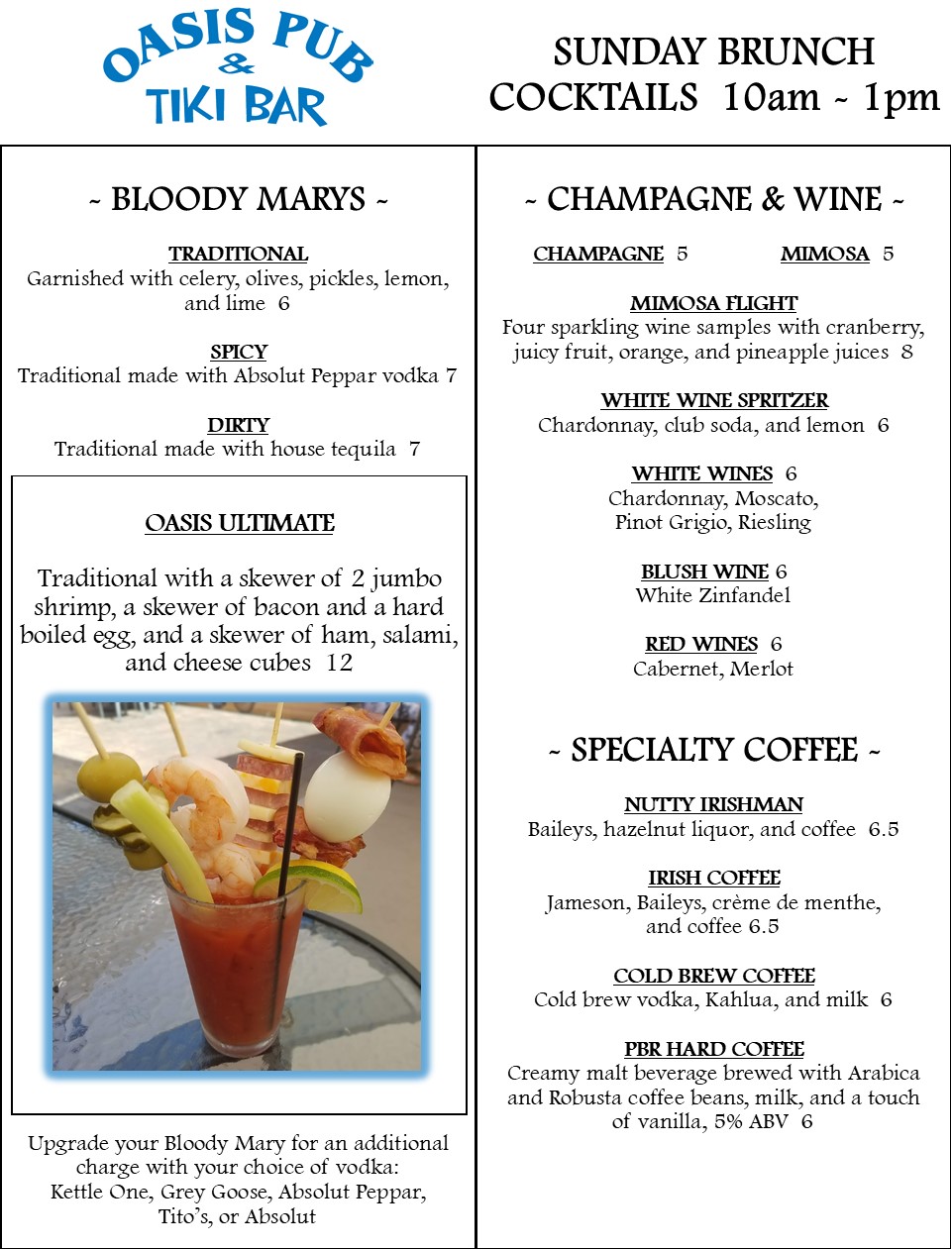 OASIS PUB & TIKI BAR

SUNDAY BRUNCH COCKTAILS 10am ~ 1pm

~ BLOODY MARYS ~

TRADITIONAL
Garnished with celery, olives, pickles, lemon, and lime 6

SPICY
Traditional made with Absolut Peppar vodka 7

DIRTY
Traditional made with house tequila 7

OASIS ULTIMATE

Traditional with a skewer of 2 jumbo shrimp, a skewer of bacon and a hard boiled egg, and a skewer of ham, salami, and cheese cubes 12

Upgrade your Bloody Mary for an additional charge with your choice of vodka: Kettle One, Grey Goose, Absolut Peppar, Tito's, or Absolut

~ CHAMPAGNE & WINE ~

CHAMPAGNE 5

MIMOSA 5

MIMOSA FLIGHT
Four sparkling wine samples with cranberry, juicy fruit, orange, and pineapple juices 8

WHITE WINE SPRITZER
Chardonnay, club soda, and lemon 6

WHITE WINES 6
Chardonnay, Moscato, Pinot Grigio, Riesling

BLUSH WINE 6
White Zinfandel

RED WINES 6
Cabernet, Merlot

~ SPECIALTY COFFEE ~

NUTTY IRISHMAN
Baileys, hazelnut liquor, and coffee 6.5

IRISH COFFEE
Jameson, Baileys, crème de menthe, and coffee 6.5

COLD BREW COFFEE
Cold brew vodka, Kahlua, and milk 6

PBR HARD COFFEE
Creamy malt beverage brewed with Arabica and Robusta coffee beans, milk, and a touch of vanilla, 5% ABV 6